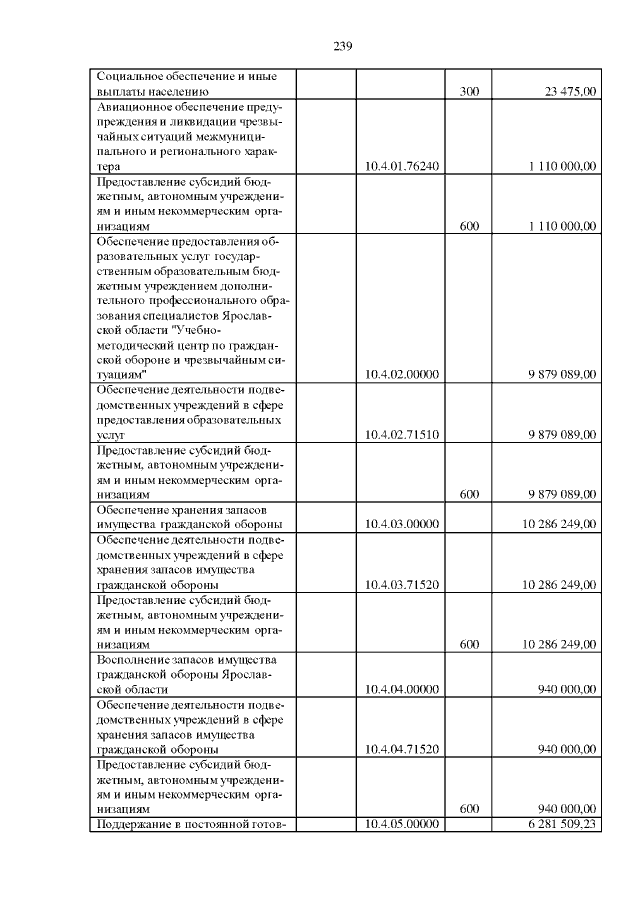 239

| | | | | |
|---|---|---|---|---|
| Социальное обеспечение и иные выплаты населению | | | 300 | 23 475,00 |
| Авиационное обеспечение предупреждения и ликвидации чрезвычайных ситуаций межмуниципального и регионального характера | | 10.4.01.76240 | | 1 110 000,00 |
| Предоставление субсидий бюджетным, автономным учреждениям и иным некоммерческим организациям | | | 600 | 1 110 000,00 |
| Обеспечение предоставления образовательных услуг государственным образовательным бюджетным учреждением дополнительного профессионального образования специалистов Ярославской области "Учебно-методический центр по гражданской обороне и чрезвычайным ситуациям" | | 10.4.02.00000 | | 9 879 089,00 |
| Обеспечение деятельности подведомственных учреждений в сфере предоставления образовательных услуг | | 10.4.02.71510 | | 9 879 089,00 |
| Предоставление субсидий бюджетным, автономным учреждениям и иным некоммерческим организациям | | | 600 | 9 879 089,00 |
| Обеспечение хранения запасов имущества гражданской обороны | | 10.4.03.00000 | | 10 286 249,00 |
| Обеспечение деятельности подведомственных учреждений в сфере хранения запасов имущества гражданской обороны | | 10.4.03.71520 | | 10 286 249,00 |
| Предоставление субсидий бюджетным, автономным учреждениям и иным некоммерческим организациям | | | 600 | 10 286 249,00 |
| Восполнение запасов имущества гражданской обороны Ярославской области | | 10.4.04.00000 | | 940 000,00 |
| Обеспечение деятельности подведомственных учреждений в сфере хранения запасов имущества гражданской обороны | | 10.4.04.71520 | | 940 000,00 |
| Предоставление субсидий бюджетным, автономным учреждениям и иным некоммерческим организациям | | | 600 | 940 000,00 |
| Поддержание в постоянной готов- | | 10.4.05.00000 | | 6 281 509,23 |